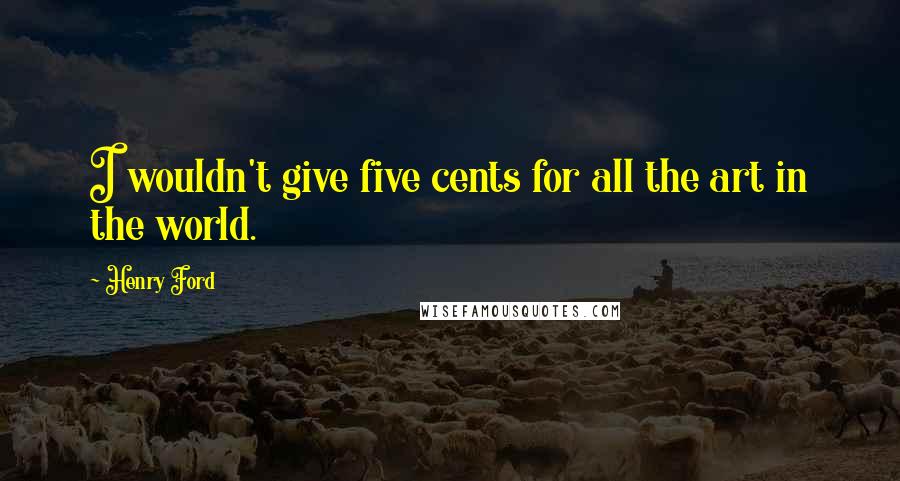 I wouldn't give five cents for all the art in the world.

~ Henry Ford

WISEFAMOUSQUOTES.COM